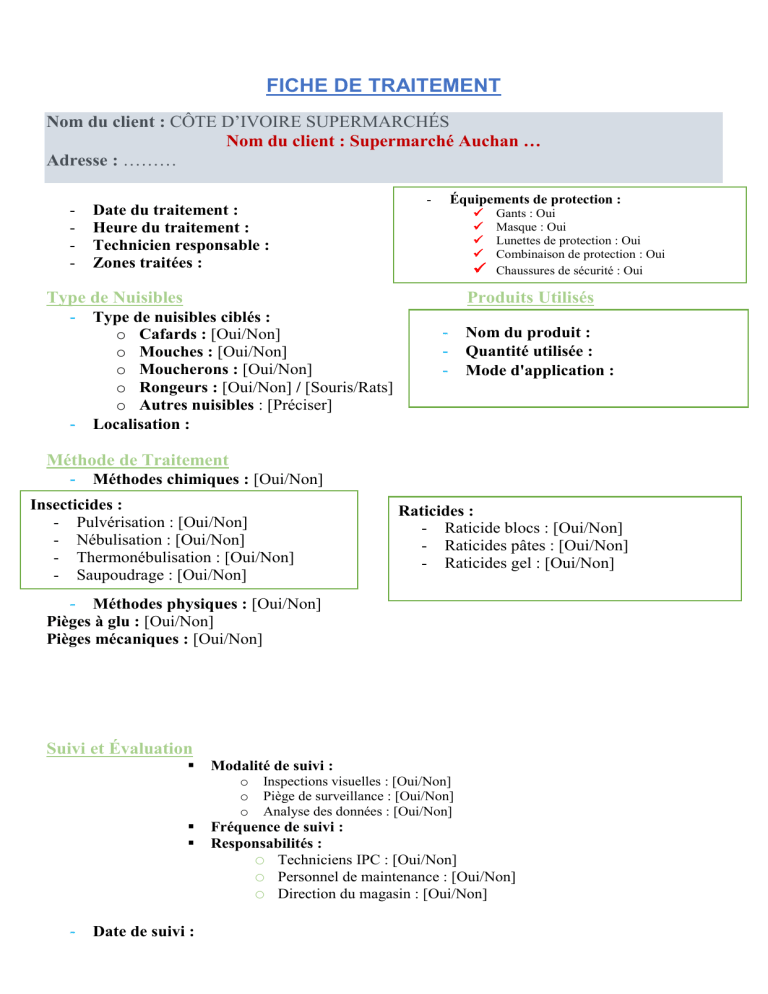 FICHE DE TRAITEMENT

Nom du client : CÔTE D'IVOIRE SUPERMARCHÉS
Nom du client : Supermarché Auchan …
Adresse : ………

- Date du traitement :
- Heure du traitement :
- Technicien responsable :
- Zones traitées :

- Équipements de protection :
✓ Gants : Oui
✓ Masque : Oui
✓ Lunettes de protection : Oui
✓ Combinaison de protection : Oui
✓ Chaussures de sécurité : Oui

Type de Nuisibles
- Type de nuisibles ciblés :
o Cafards : [Oui/Non]
o Mouches : [Oui/Non]
o Moucherons : [Oui/Non]
o Rongeurs : [Oui/Non] / [Souris/Rats]
o Autres nuisibles : [Préciser]
- Localisation :

Produits Utilisés
- Nom du produit :
- Quantité utilisée :
- Mode d'application :

Méthode de Traitement
- Méthodes chimiques : [Oui/Non]

Insecticides :
- Pulvérisation : [Oui/Non]
- Nébulisation : [Oui/Non]
- Thermonébulisation : [Oui/Non]
- Saupoudrage : [Oui/Non]

Raticides :
- Raticide blocs : [Oui/Non]
- Raticides pâtes : [Oui/Non]
- Raticides gel : [Oui/Non]

- Méthodes physiques : [Oui/Non]
Pièges à glu : [Oui/Non]
Pièges mécaniques : [Oui/Non]

Suivi et Évaluation
▪ Modalité de suivi :
o Inspections visuelles : [Oui/Non]
o Piège de surveillance : [Oui/Non]
o Analyse des données : [Oui/Non]
▪ Fréquence de suivi :
▪ Responsabilités :
o Techniciens IPC : [Oui/Non]
o Personnel de maintenance : [Oui/Non]
o Direction du magasin : [Oui/Non]

- Date de suivi :